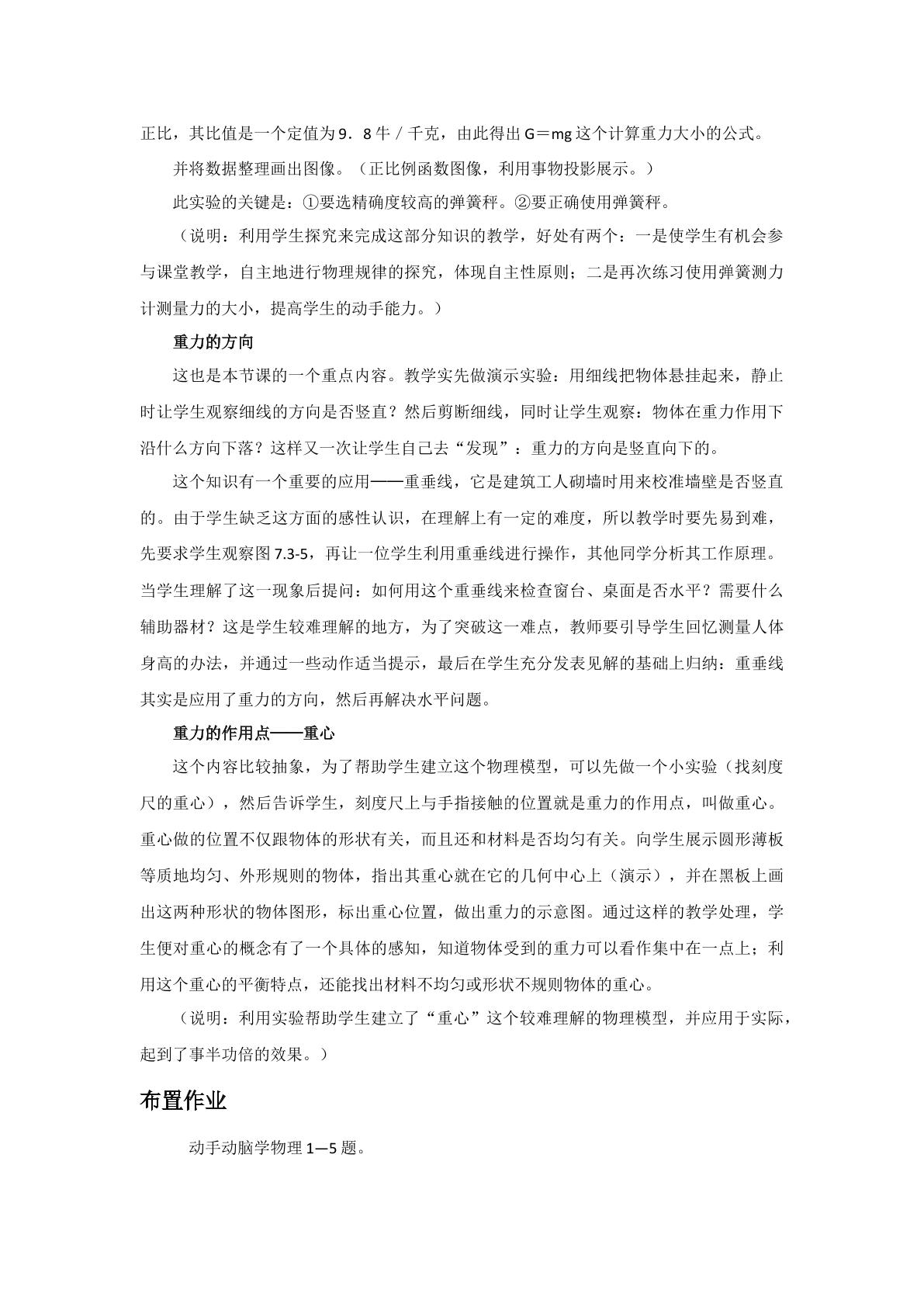 正比，其比值是一个定值为9．8牛／千克，由此得出G＝mg这个计算重力大小的公式。

并将数据整理画出图像。（正比例函数图像，利用事物投影展示。）

此实验的关键是：①要选精确度较高的弹簧秤。②要正确使用弹簧秤。

（说明：利用学生探究来完成这部分知识的教学，好处有两个：一是使学生有机会参与课堂教学，自主地进行物理规律的探究，体现自主性原则；二是再次练习使用弹簧测力计测量力的大小，提高学生的动手能力。）

重力的方向

这也是本节课的一个重点内容。教学实先做演示实验：用细线把物体悬挂起来，静止时让学生观察细线的方向是否竖直？然后剪断细线，同时让学生观察：物体在重力作用下沿什么方向下落？这样又一次让学生自己去“发现”：重力的方向是竖直向下的。

这个知识有一个重要的应用——重垂线，它是建筑工人砌墙时用来校准墙壁是否竖直的。由于学生缺乏这方面的感性认识，在理解上有一定的难度，所以教学时要先易到难，先要求学生观察图7.3-5，再让一位学生利用重垂线进行操作，其他同学分析其工作原理。当学生理解了这一现象后提问：如何用这个重垂线来检查窗台、桌面是否水平？需要什么辅助器材？这是学生较难理解的地方，为了突破这一难点，教师要引导学生回忆测量人体身高的办法，并通过一些动作适当提示，最后在学生充分发表见解的基础上归纳：重垂线其实是应用了重力的方向，然后再解决水平问题。

重力的作用点——重心

这个内容比较抽象，为了帮助学生建立这个物理模型，可以先做一个小实验（找刻度尺的重心），然后告诉学生，刻度尺上与手指接触的位置就是重力的作用点，叫做重心。重心做的位置不仅跟物体的形状有关，而且还和材料是否均匀有关。向学生展示圆形薄板等质地均匀、外形规则的物体，指出其重心就在它的几何中心上（演示），并在黑板上画出这两种形状的物体图形，标出重心位置，做出重力的示意图。通过这样的教学处理，学生便对重心的概念有了一个具体的感知，知道物体受到的重力可以看作集中在一点上；利用这个重心的平衡特点，还能找出材料不均匀或形状不规则物体的重心。

（说明：利用实验帮助学生建立了“重心”这个较难理解的物理模型，并应用于实际，起到了事半功倍的效果。）

布置作业

动手动脑学物理1—5题。